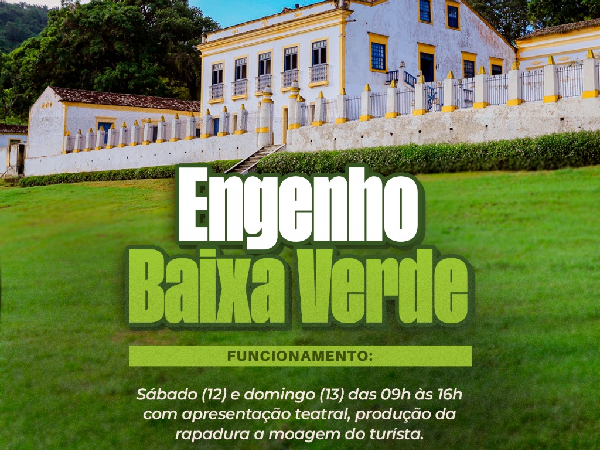 Engenho
Baixa Verde

FUNCIONAMENTO:

Sábado (12) e domingo (13) das 09h às 16h com apresentação teatral, produção da rapadura a moagem do turista.